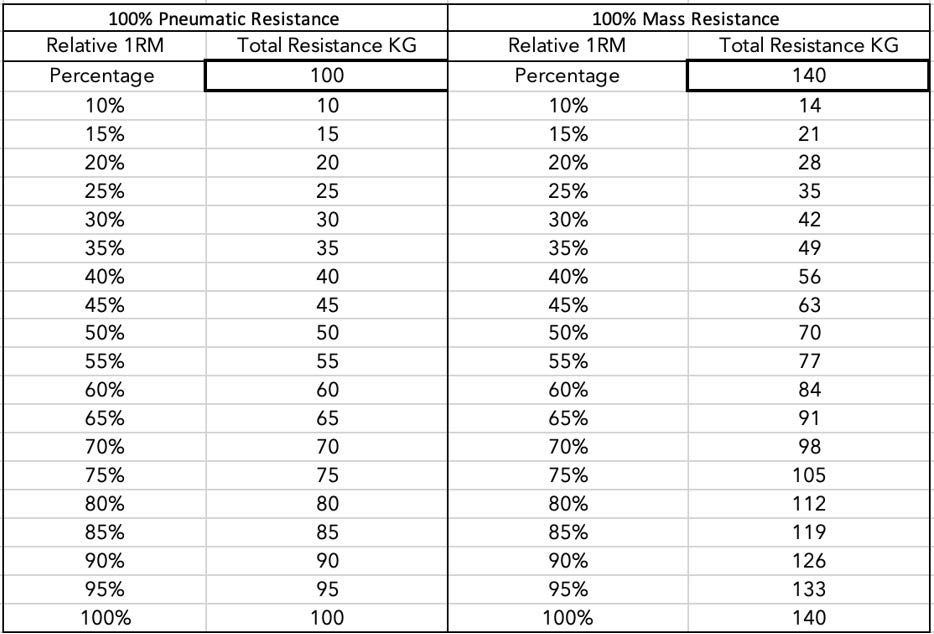 | 100% Pneumatic Resistance | | 100% Mass Resistance | |
|---|---|---|---|
| Relative 1RM | Total Resistance KG | Relative 1RM | Total Resistance KG |
| Percentage | 100 | Percentage | 140 |
| 10% | 10 | 10% | 14 |
| 15% | 15 | 15% | 21 |
| 20% | 20 | 20% | 28 |
| 25% | 25 | 25% | 35 |
| 30% | 30 | 30% | 42 |
| 35% | 35 | 35% | 49 |
| 40% | 40 | 40% | 56 |
| 45% | 45 | 45% | 63 |
| 50% | 50 | 50% | 70 |
| 55% | 55 | 55% | 77 |
| 60% | 60 | 60% | 84 |
| 65% | 65 | 65% | 91 |
| 70% | 70 | 70% | 98 |
| 75% | 75 | 75% | 105 |
| 80% | 80 | 80% | 112 |
| 85% | 85 | 85% | 119 |
| 90% | 90 | 90% | 126 |
| 95% | 95 | 95% | 133 |
| 100% | 100 | 100% | 140 |